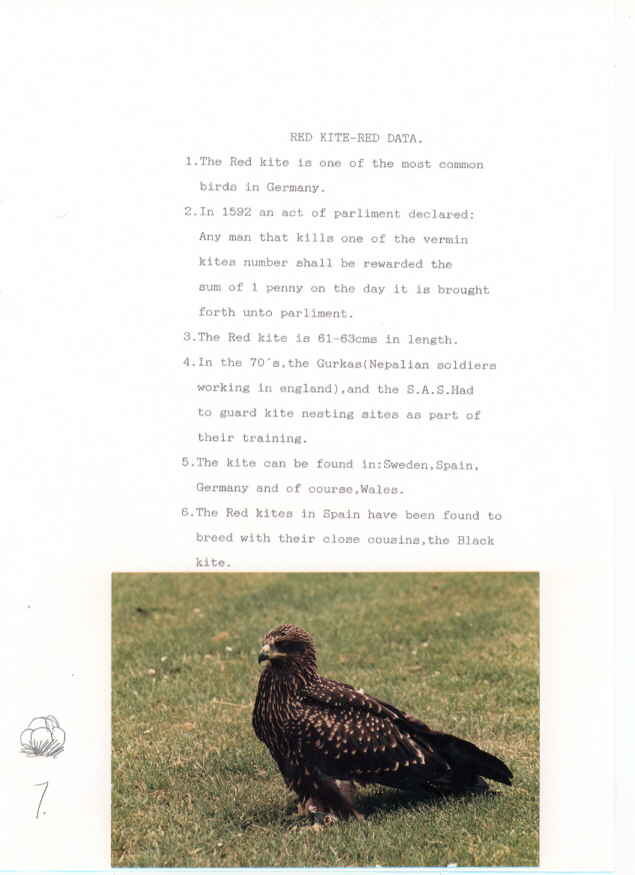 RED KITE-RED DATA.

1.The Red kite is one of the most common birds in Germany.

2.In 1592 an act of parliment declared: Any man that kills one of the vermin kites number shall be rewarded the sum of 1 penny on the day it is brought forth unto parliment.

3.The Red kite is 61-63cms in length.

4.In the 70's,the Gurkas(Nepalian soldiers working in england),and the S.A.S.Had to guard kite nesting sites as part of their training.

5.The kite can be found in:Sweden,Spain, Germany and of course,Wales.

6.The Red kites in Spain have been found to breed with their close cousins,the Black kite.

7.